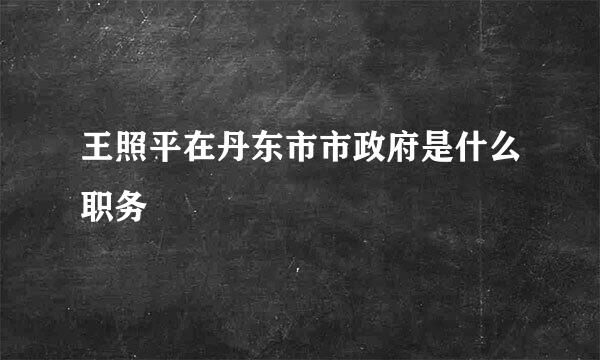 王照平在丹东市市政府是什么职务